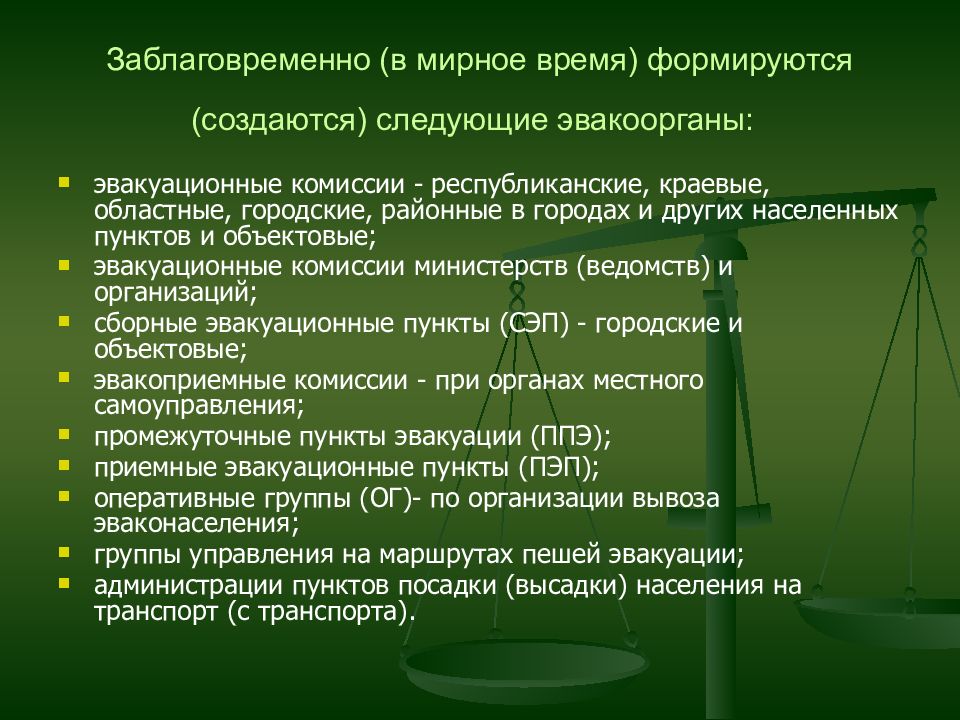 Заблаговременно (в мирное время) формируются (создаются) следующие эвакоорганы:

- эвакуационные комиссии - республиканские, краевые, областные, городские, районные в городах и других населенных пунктов и объектовые;
- эвакуационные комиссии министерств (ведомств) и организаций;
- сборные эвакуационные пункты (СЭП) - городские и объектовые;
- эвакоприемные комиссии - при органах местного самоуправления;
- промежуточные пункты эвакуации (ППЭ);
- приемные эвакуационные пункты (ПЭП);
- оперативные группы (ОГ)- по организации вывоза эваконаселения;
- группы управления на маршрутах пешей эвакуации;
- администрации пунктов посадки (высадки) населения на транспорт (с транспорта).